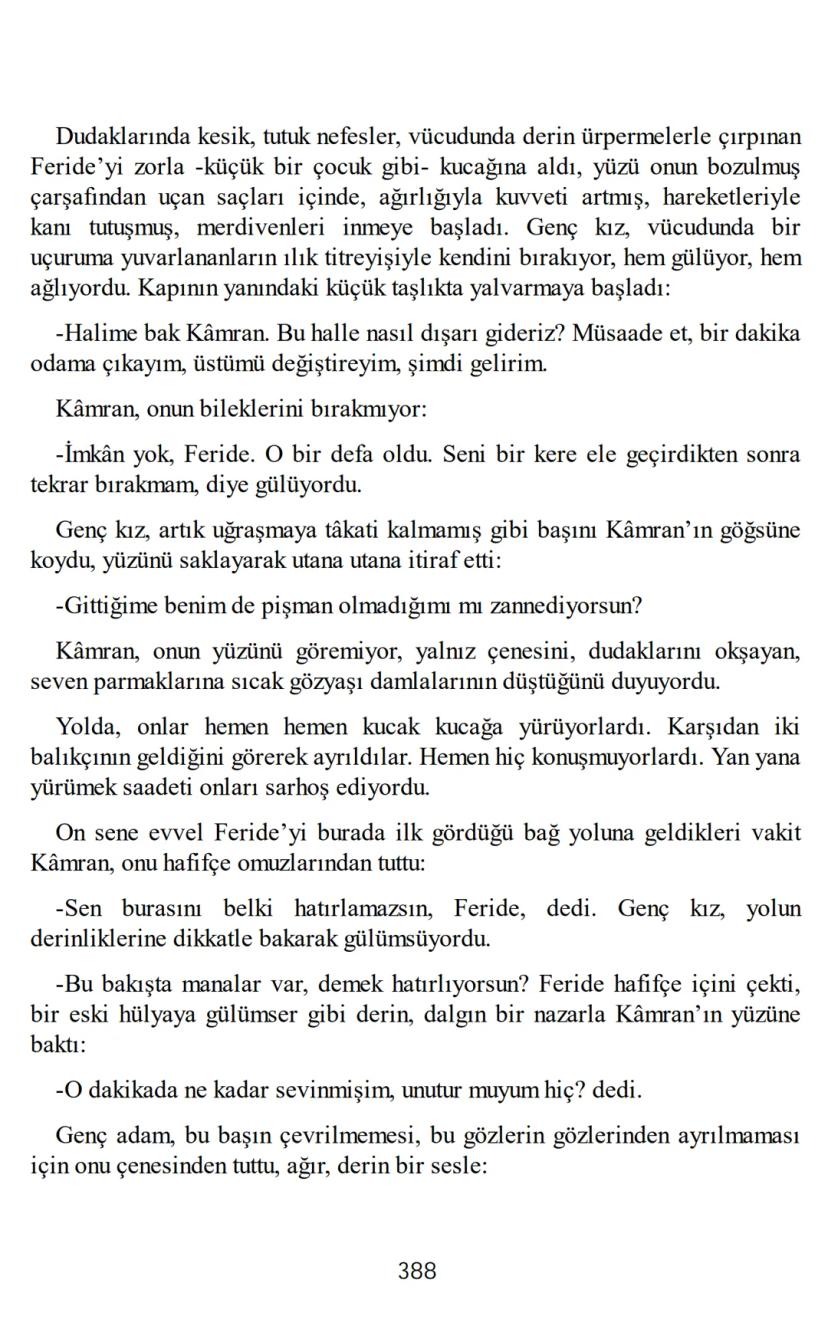 Dudaklarında kesik, tutuk nefesler, vücudunda derin ürpermelerle çırpınan Feride'yi zorla -küçük bir çocuk gibi- kucağına aldı, yüzü onun bozulmuş çarşafından uçan saçları içinde, ağırlığıyla kuvveti artmış, hareketleriyle kanı tutuşmuş, merdivenleri inmeye başladı. Genç kız, vücudunda bir uçuruma yuvarlananların ılık titreyişiyle kendini bırakıyor, hem gülüyor, hem ağlıyordu. Kapının yanındaki küçük taşlıkta yalvarmaya başladı:

-Halime bak Kâmran. Bu halle nasıl dışarı gideriz? Müsaade et, bir dakika odama çıkayım, üstümü değiştireyim, şimdi gelirim.

Kâmran, onun bileklerini bırakmıyor:

-İmkân yok, Feride. O bir defa oldu. Seni bir kere ele geçirdikten sonra tekrar bırakmam, diye gülüyordu.

Genç kız, artık uğraşmaya tâkati kalmamış gibi başını Kâmran'ın göğsüne koydu, yüzünü saklayarak utana utana itiraf etti:

-Gittiğime benim de pişman olmadığımı mı zannediyorsun?

Kâmran, onun yüzünü göremiyor, yalnız çenesini, dudaklarını okşayan, seven parmaklarına sıcak gözyaşı damlalarının düştüğünü duyuyordu.

Yolda, onlar hemen hemen kucak kucağa yürüyorlardı. Karşıdan iki balıkçının geldiğini görerek ayrıldılar. Hemen hiç konuşmuyorlardı. Yan yana yürümek saadeti onları sarhoş ediyordu.

On sene evvel Feride'yi burada ilk gördüğü bağ yoluna geldikleri vakit Kâmran, onu hafifçe omuzlarından tuttu:

-Sen burasını belki hatırlamazsın, Feride, dedi. Genç kız, yolun derinliklerine dikkatle bakarak gülümsüyordu.

-Bu bakışta manalar var, demek hatırlıyorsun? Feride hafifçe içini çekti, bir eski hülyaya gülümser gibi derin, dalgın bir nazarla Kâmran'ın yüzüne baktı:

-O dakikada ne kadar sevinmişim, unutur muyum hiç? dedi.

Genç adam, bu başın çevrilmemesi, bu gözlerin gözlerinden ayrılmaması için onu çenesinden tuttu, ağır, derin bir sesle:

388